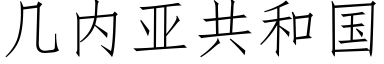 几内亚共和国